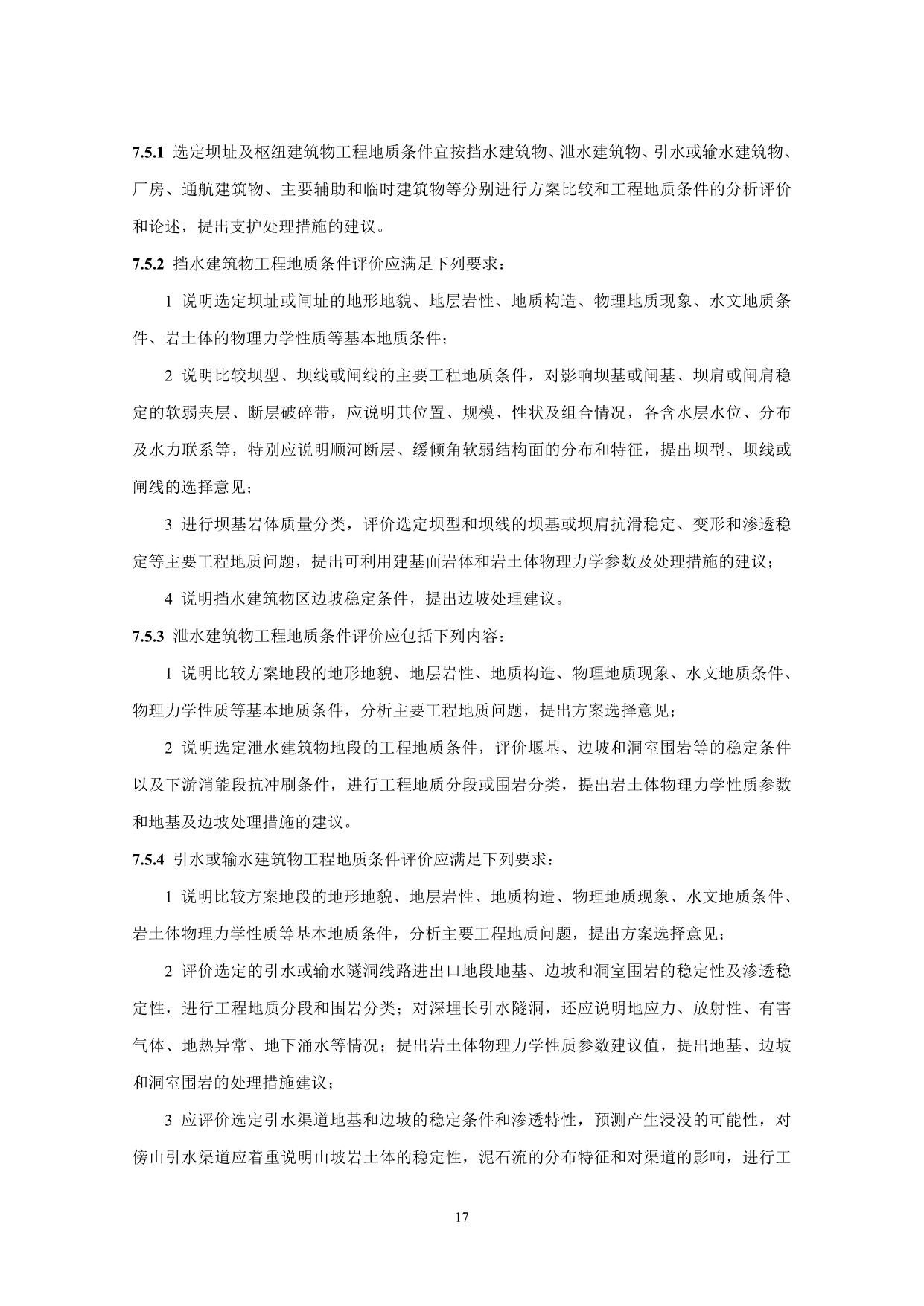 7.5.1 选定坝址及枢纽建筑物工程地质条件宜按挡水建筑物、泄水建筑物、引水或输水建筑物、厂房、通航建筑物、主要辅助和临时建筑物等分别进行方案比较和工程地质条件的分析评价和论述，提出支护处理措施的建议。

7.5.2 挡水建筑物工程地质条件评价应满足下列要求：

1 说明选定坝址或闸址的地形地貌、地层岩性、地质构造、物理地质现象、水文地质条件、岩土体的物理力学性质等基本地质条件；

2 说明比较坝型、坝线或闸线的主要工程地质条件，对影响坝基或闸基、坝肩或闸肩稳定的软弱夹层、断层破碎带，应说明其位置、规模、性状及组合情况，各含水层水位、分布及水力联系等，特别应说明顺河断层、缓倾角软弱结构面的分布和特征，提出坝型、坝线或闸线的选择意见；

3 进行坝基岩体质量分类，评价选定坝型和坝线的坝基或坝肩抗滑稳定、变形和渗透稳定等主要工程地质问题，提出可利用建基面岩体和岩土体物理力学参数及处理措施的建议；

4 说明挡水建筑物区边坡稳定条件，提出边坡处理建议。

7.5.3 泄水建筑物工程地质条件评价应包括下列内容：

1 说明比较方案地段的地形地貌、地层岩性、地质构造、物理地质现象、水文地质条件、物理力学性质等基本地质条件，分析主要工程地质问题，提出方案选择意见；

2 说明选定泄水建筑物地段的工程地质条件，评价堰基、边坡和洞室围岩等的稳定条件以及下游消能段抗冲刷条件，进行工程地质分段或围岩分类，提出岩土体物理力学性质参数和地基及边坡处理措施的建议。

7.5.4 引水或输水建筑物工程地质条件评价应满足下列要求：

1 说明比较方案地段的地形地貌、地层岩性、地质构造、物理地质现象、水文地质条件、岩土体物理力学性质等基本地质条件，分析主要工程地质问题，提出方案选择意见；

2 评价选定的引水或输水隧洞线路进出口地段地基、边坡和洞室围岩的稳定性及渗透稳定性，进行工程地质分段和围岩分类；对深埋长引水隧洞，还应说明地应力、放射性、有害气体、地热异常、地下涌水等情况；提出岩土体物理力学性质参数建议值，提出地基、边坡和洞室围岩的处理措施建议；

3 应评价选定引水渠道地基和边坡的稳定条件和渗透特性，预测产生浸没的可能性，对傍山引水渠道应着重说明山坡岩土体的稳定性，泥石流的分布特征和对渠道的影响，进行工

17